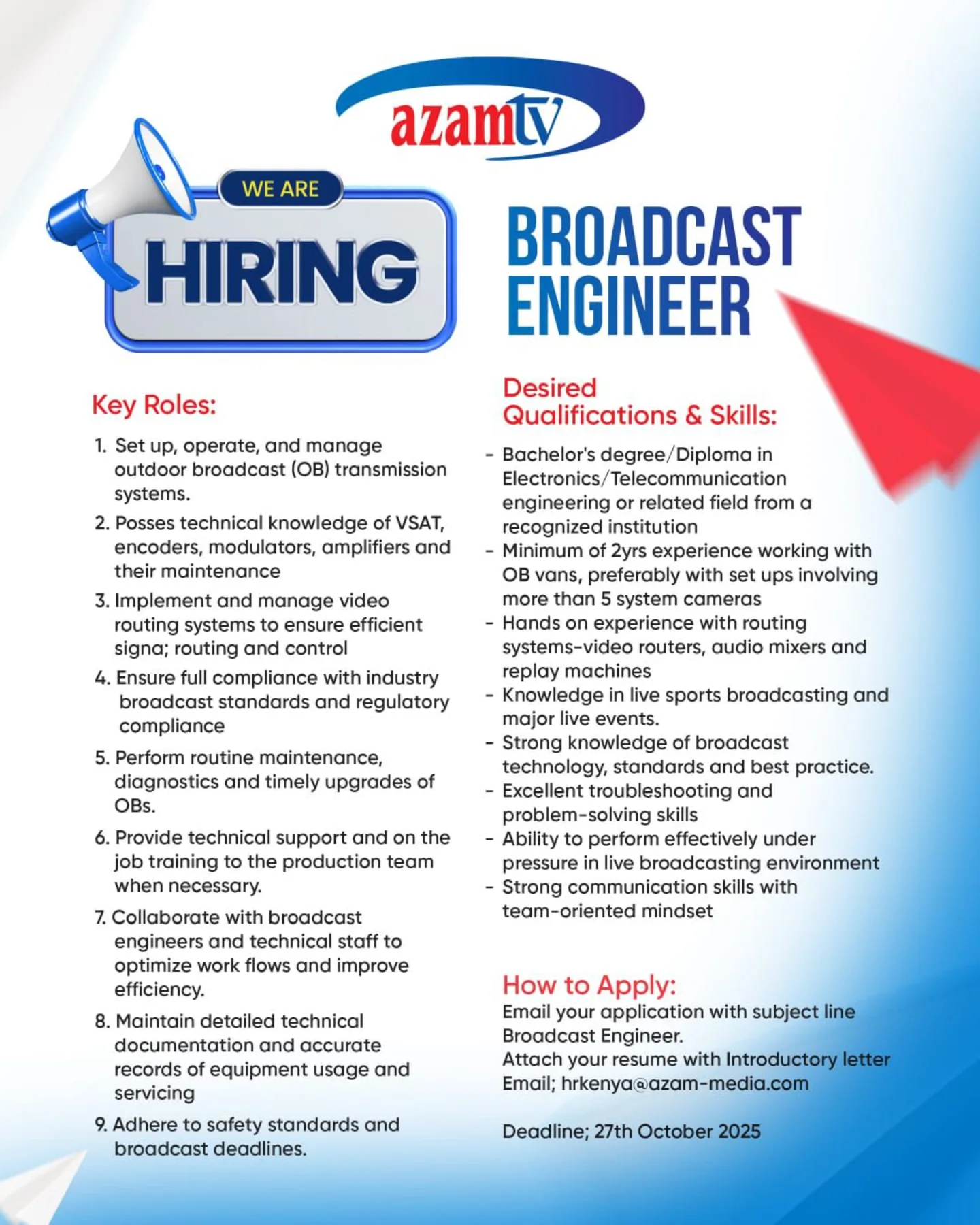 azamtv

WE ARE
HIRING

BROADCAST ENGINEER

Key Roles:

1. Set up, operate, and manage outdoor broadcast (OB) transmission systems.
2. Posses technical knowledge of VSAT, encoders, modulators, amplifiers and their maintenance
3. Implement and manage video routing systems to ensure efficient signa; routing and control
4. Ensure full compliance with industry broadcast standards and regulatory compliance
5. Perform routine maintenance, diagnostics and timely upgrades of OBs.
6. Provide technical support and on the job training to the production team when necessary.
7. Collaborate with broadcast engineers and technical staff to optimize work flows and improve efficiency.
8. Maintain detailed technical documentation and accurate records of equipment usage and servicing
9. Adhere to safety standards and broadcast deadlines.

Desired Qualifications & Skills:

- Bachelor's degree/Diploma in Electronics/Telecommunication engineering or related field from a recognized institution
- Minimum of 2yrs experience working with OB vans, preferably with set ups involving more than 5 system cameras
- Hands on experience with routing systems-video routers, audio mixers and replay machines
- Knowledge in live sports broadcasting and major live events.
- Strong knowledge of broadcast technology, standards and best practice.
- Excellent troubleshooting and problem-solving skills
- Ability to perform effectively under pressure in live broadcasting environment
- Strong communication skills with team-oriented mindset

How to Apply:
Email your application with subject line Broadcast Engineer.
Attach your resume with Introductory letter
Email; hrkenya@azam-media.com

Deadline; 27th October 2025